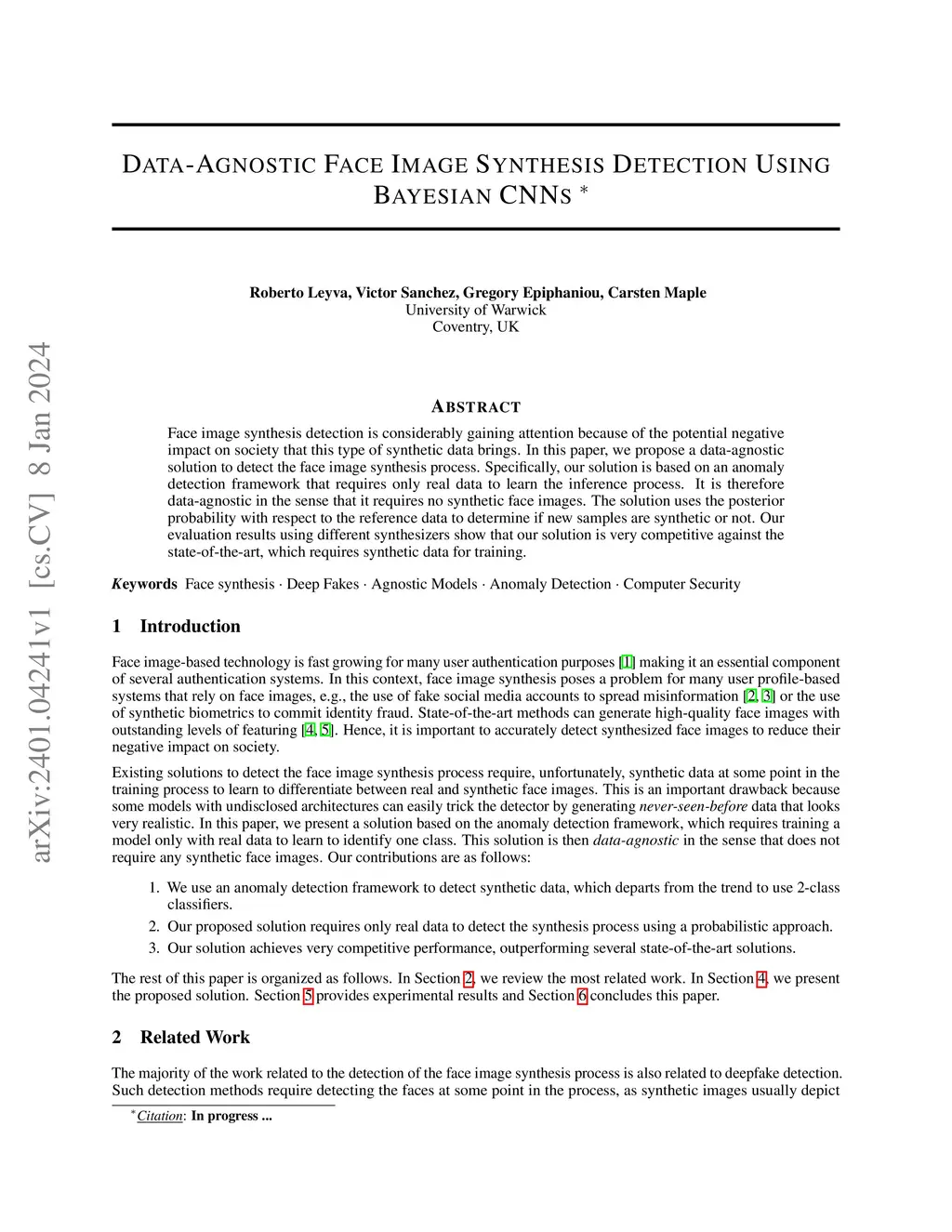 arXiv:2401.04241v1 [cs.CV] 8 Jan 2024

DATA-AGNOSTIC FACE IMAGE SYNTHESIS DETECTION USING BAYESIAN CNNS *

Roberto Leyva, Victor Sanchez, Gregory Epiphaniou, Carsten Maple
University of Warwick
Coventry, UK

ABSTRACT

Face image synthesis detection is considerably gaining attention because of the potential negative impact on society that this type of synthetic data brings. In this paper, we propose a data-agnostic solution to detect the face image synthesis process. Specifically, our solution is based on an anomaly detection framework that requires only real data to learn the inference process. It is therefore data-agnostic in the sense that it requires no synthetic face images. The solution uses the posterior probability with respect to the reference data to determine if new samples are synthetic or not. Our evaluation results using different synthesizers show that our solution is very competitive against the state-of-the-art, which requires synthetic data for training.

Keywords Face synthesis · Deep Fakes · Agnostic Models · Anomaly Detection · Computer Security

1 Introduction

Face image-based technology is fast growing for many user authentication purposes [1] making it an essential component of several authentication systems. In this context, face image synthesis poses a problem for many user profile-based systems that rely on face images, e.g., the use of fake social media accounts to spread misinformation [2, 3] or the use of synthetic biometrics to commit identity fraud. State-of-the-art methods can generate high-quality face images with outstanding levels of featuring [4, 5]. Hence, it is important to accurately detect synthesized face images to reduce their negative impact on society.

Existing solutions to detect the face image synthesis process require, unfortunately, synthetic data at some point in the training process to learn to differentiate between real and synthetic face images. This is an important drawback because some models with undisclosed architectures can easily trick the detector by generating never-seen-before data that looks very realistic. In this paper, we present a solution based on the anomaly detection framework, which requires training a model only with real data to learn to identify one class. This solution is then data-agnostic in the sense that does not require any synthetic face images. Our contributions are as follows:

1. We use an anomaly detection framework to detect synthetic data, which departs from the trend to use 2-class classifiers.
2. Our proposed solution requires only real data to detect the synthesis process using a probabilistic approach.
3. Our solution achieves very competitive performance, outperforming several state-of-the-art solutions.

The rest of this paper is organized as follows. In Section 2, we review the most related work. In Section 4, we present the proposed solution. Section 5 provides experimental results and Section 6 concludes this paper.

2 Related Work

The majority of the work related to the detection of the face image synthesis process is also related to deepfake detection. Such detection methods require detecting the faces at some point in the process, as synthetic images usually depict

*Citation: In progress ...